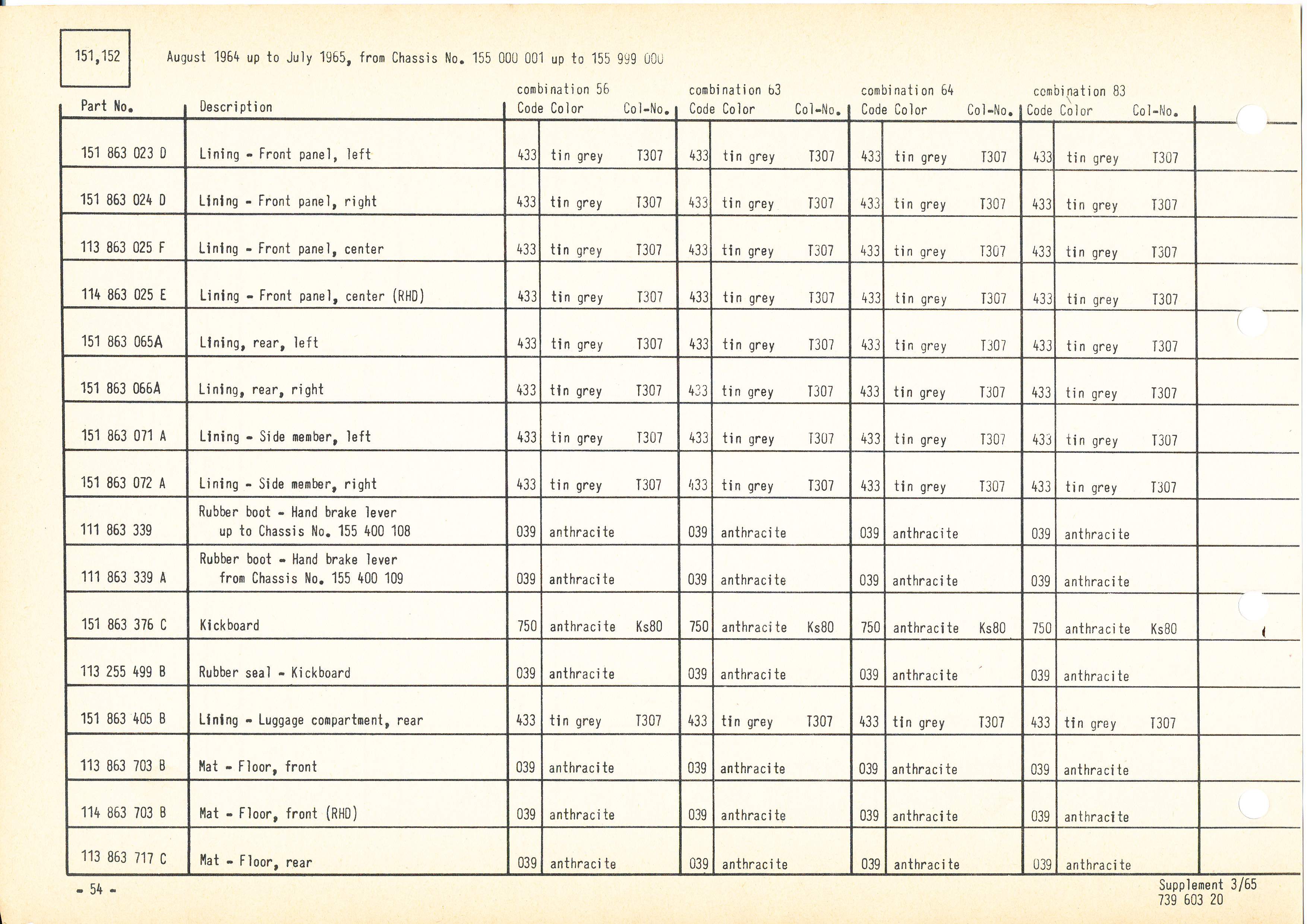 151,152

August 1964 up to July 1965, from Chassis No. 155 000 001 up to 155 999 000

| Part No. | Description | combination 56 Code | Color | Col-No. | combination 63 Code | Color | Col-No. | combination 64 Code | Color | Col-No. | combination 83 Code | Color | Col-No. |
|---|---|---|---|---|---|---|---|---|---|---|---|---|---|
| 151 863 023 D | Lining - Front panel, left | 433 | tin grey | T307 | 433 | tin grey | T307 | 433 | tin grey | T307 | 433 | tin grey | T307 |
| 151 863 024 D | Lining - Front panel, right | 433 | tin grey | T307 | 433 | tin grey | T307 | 433 | tin grey | T307 | 433 | tin grey | T307 |
| 113 863 025 F | Lining - Front panel, center | 433 | tin grey | T307 | 433 | tin grey | T307 | 433 | tin grey | T307 | 433 | tin grey | T307 |
| 114 863 025 E | Lining - Front panel, center (RHD) | 433 | tin grey | T307 | 433 | tin grey | T307 | 433 | tin grey | T307 | 433 | tin grey | T307 |
| 151 863 065A | Lining, rear, left | 433 | tin grey | T307 | 433 | tin grey | T307 | 433 | tin grey | T307 | 433 | tin grey | T307 |
| 151 863 066A | Lining, rear, right | 433 | tin grey | T307 | 433 | tin grey | T307 | 433 | tin grey | T307 | 433 | tin grey | T307 |
| 151 863 071 A | Lining - Side member, left | 433 | tin grey | T307 | 433 | tin grey | T307 | 433 | tin grey | T307 | 433 | tin grey | T307 |
| 151 863 072 A | Lining - Side member, right | 433 | tin grey | T307 | 433 | tin grey | T307 | 433 | tin grey | T307 | 433 | tin grey | T307 |
| 111 863 339 | Rubber boot - Hand brake lever up to Chassis No. 155 400 108 | 039 | anthracite | | 039 | anthracite | | 039 | anthracite | | 039 | anthracite | |
| 111 863 339 A | Rubber boot - Hand brake lever from Chassis No. 155 400 109 | 039 | anthracite | | 039 | anthracite | | 039 | anthracite | | 039 | anthracite | |
| 151 863 376 C | Kickboard | 750 | anthracite | Ks80 | 750 | anthracite | Ks80 | 750 | anthracite | Ks80 | 750 | anthracite | Ks80 |
| 113 255 499 B | Rubber seal - Kickboard | 039 | anthracite | | 039 | anthracite | | 039 | anthracite | | 039 | anthracite | |
| 151 863 405 B | Lining - Luggage compartment, rear | 433 | tin grey | T307 | 433 | tin grey | T307 | 433 | tin grey | T307 | 433 | tin grey | T307 |
| 113 863 703 B | Mat - Floor, front | 039 | anthracite | | 039 | anthracite | | 039 | anthracite | | 039 | anthracite | |
| 114 863 703 B | Mat - Floor, front (RHD) | 039 | anthracite | | 039 | anthracite | | 039 | anthracite | | 039 | anthracite | |
| 113 863 717 C | Mat - Floor, rear | 039 | anthracite | | 039 | anthracite | | 039 | anthracite | | 039 | anthracite | |

- 54 -

Supplement 3/65
739 603 20